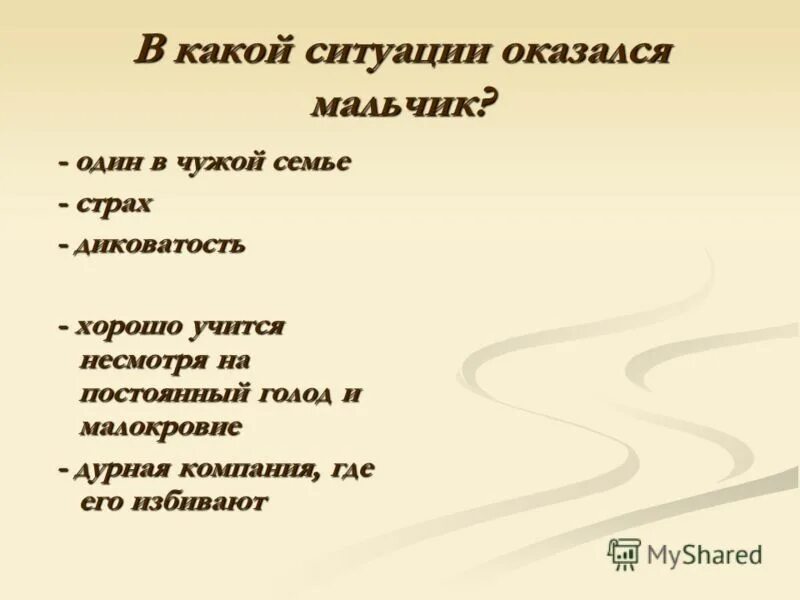 В какой ситуации оказался мальчик?

- один в чужой семье

- страх

- диковатость

- хорошо учится несмотря на постоянный голод и малокровие

- дурная компания, где его избивают

MyShared